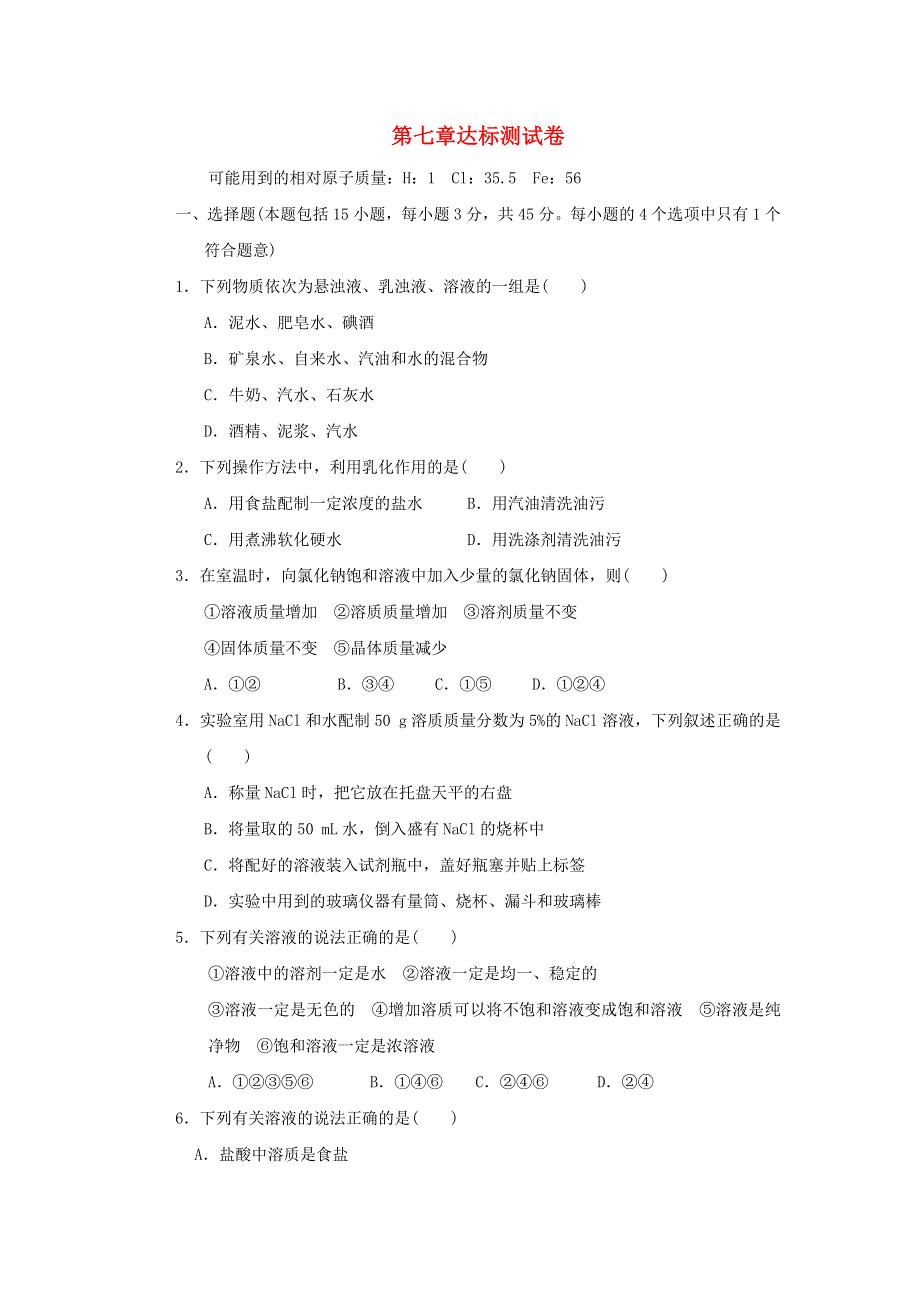 第七章达标测试卷

可能用到的相对原子质量：H：1 Cl：35.5 Fe：56

一、选择题(本题包括15小题，每小题3分，共45分。每小题的4个选项中只有1个符合题意)

1．下列物质依次为悬浊液、乳浊液、溶液的一组是(　　)

A．泥水、肥皂水、碘酒

B．矿泉水、自来水、汽油和水的混合物

C．牛奶、汽水、石灰水

D．酒精、泥浆、汽水

2．下列操作方法中，利用乳化作用的是(　　)

A．用食盐配制一定浓度的盐水　　B．用汽油清洗油污

C．用煮沸软化硬水　　D．用洗涤剂清洗油污

3．在室温时，向氯化钠饱和溶液中加入少量的氯化钠固体，则(　　)

①溶液质量增加　②溶质质量增加　③溶剂质量不变

④固体质量不变　⑤晶体质量减少

A．①②　　B．③④　　C．①⑤　　D．①②④

4．实验室用NaCl和水配制50 g溶质质量分数为5%的NaCl溶液，下列叙述正确的是(　　)

A．称量NaCl时，把它放在托盘天平的右盘

B．将量取的50 mL水，倒入盛有NaCl的烧杯中

C．将配好的溶液装入试剂瓶中，盖好瓶塞并贴上标签

D．实验中用到的玻璃仪器有量筒、烧杯、漏斗和玻璃棒

5．下列有关溶液的说法正确的是(　　)

①溶液中的溶剂一定是水　②溶液一定是均一、稳定的

③溶液一定是无色的　④增加溶质可以将不饱和溶液变成饱和溶液　⑤溶液是纯净物　⑥饱和溶液一定是浓溶液

A．①②③⑤⑥　　B．①④⑥　　C．②④⑥　　D．②④

6．下列有关溶液的说法正确的是(　　)

A．盐酸中溶质是食盐